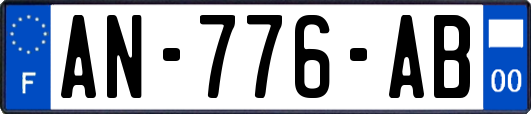 F

AN-776-AB

00